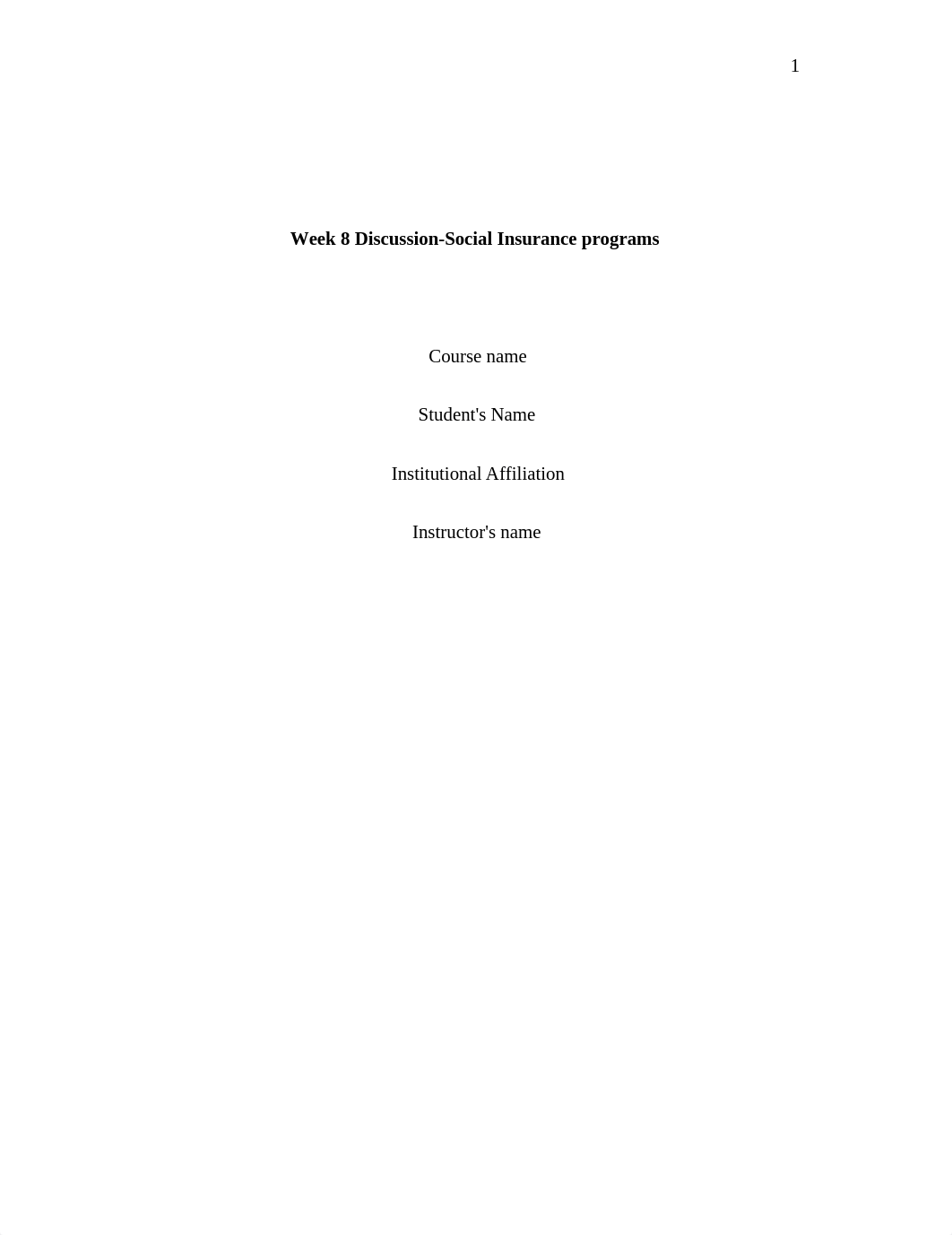 1

Week 8 Discussion-Social Insurance programs

Course name

Student's Name

Institutional Affiliation

Instructor's name